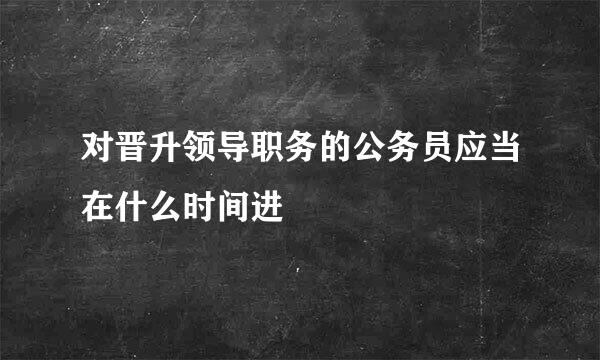 对晋升领导职务的公务员应当在什么时间进